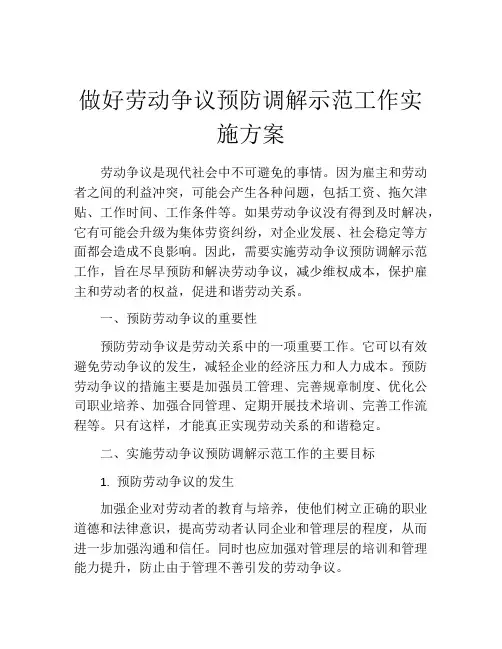 做好劳动争议预防调解示范工作实施方案

劳动争议是现代社会中不可避免的事情。因为雇主和劳动者之间的利益冲突，可能会产生各种问题，包括工资、拖欠津贴、工作时间、工作条件等。如果劳动争议没有得到及时解决，它有可能会升级为集体劳资纠纷，对企业发展、社会稳定等方面都会造成不良影响。因此，需要实施劳动争议预防调解示范工作，旨在尽早预防和解决劳动争议，减少维权成本，保护雇主和劳动者的权益，促进和谐劳动关系。

一、预防劳动争议的重要性

预防劳动争议是劳动关系中的一项重要工作。它可以有效避免劳动争议的发生，减轻企业的经济压力和人力成本。预防劳动争议的措施主要是加强员工管理、完善规章制度、优化公司职业培养、加强合同管理、定期开展技术培训、完善工作流程等。只有这样，才能真正实现劳动关系的和谐稳定。

二、实施劳动争议预防调解示范工作的主要目标

1. 预防劳动争议的发生

加强企业对劳动者的教育与培养，使他们树立正确的职业道德和法律意识，提高劳动者认同企业和管理层的程度，从而进一步加强沟通和信任。同时也应加强对管理层的培训和管理能力提升，防止由于管理不善引发的劳动争议。